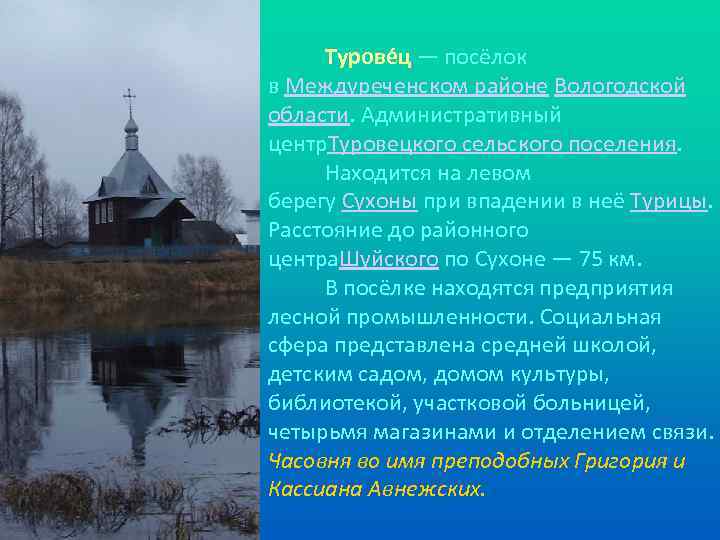 Турове́ц — посёлок в Междуреченском районе Вологодской области. Административный центрТуровецкого сельского поселения.

Находится на левом берегу Сухоны при впадении в неё Турицы. Расстояние до районного центраШуйского по Сухоне — 75 км.

В посёлке находятся предприятия лесной промышленности. Социальная сфера представлена средней школой, детским садом, домом культуры, библиотекой, участковой больницей, четырьмя магазинами и отделением связи.

Часовня во имя преподобных Григория и Кассиана Авнежских.